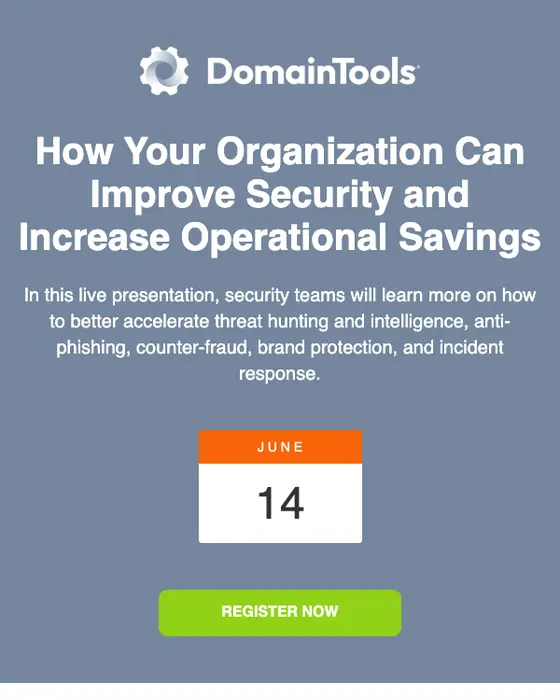 DomainTools

How Your Organization Can Improve Security and Increase Operational Savings

In this live presentation, security teams will learn more on how to better accelerate threat hunting and intelligence, anti-phishing, counter-fraud, brand protection, and incident response.

JUNE
14

REGISTER NOW